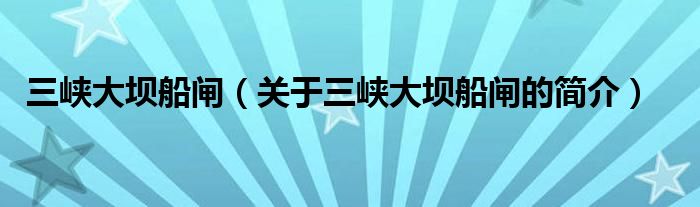 三峡大坝船闸（关于三峡大坝船闸的简介）